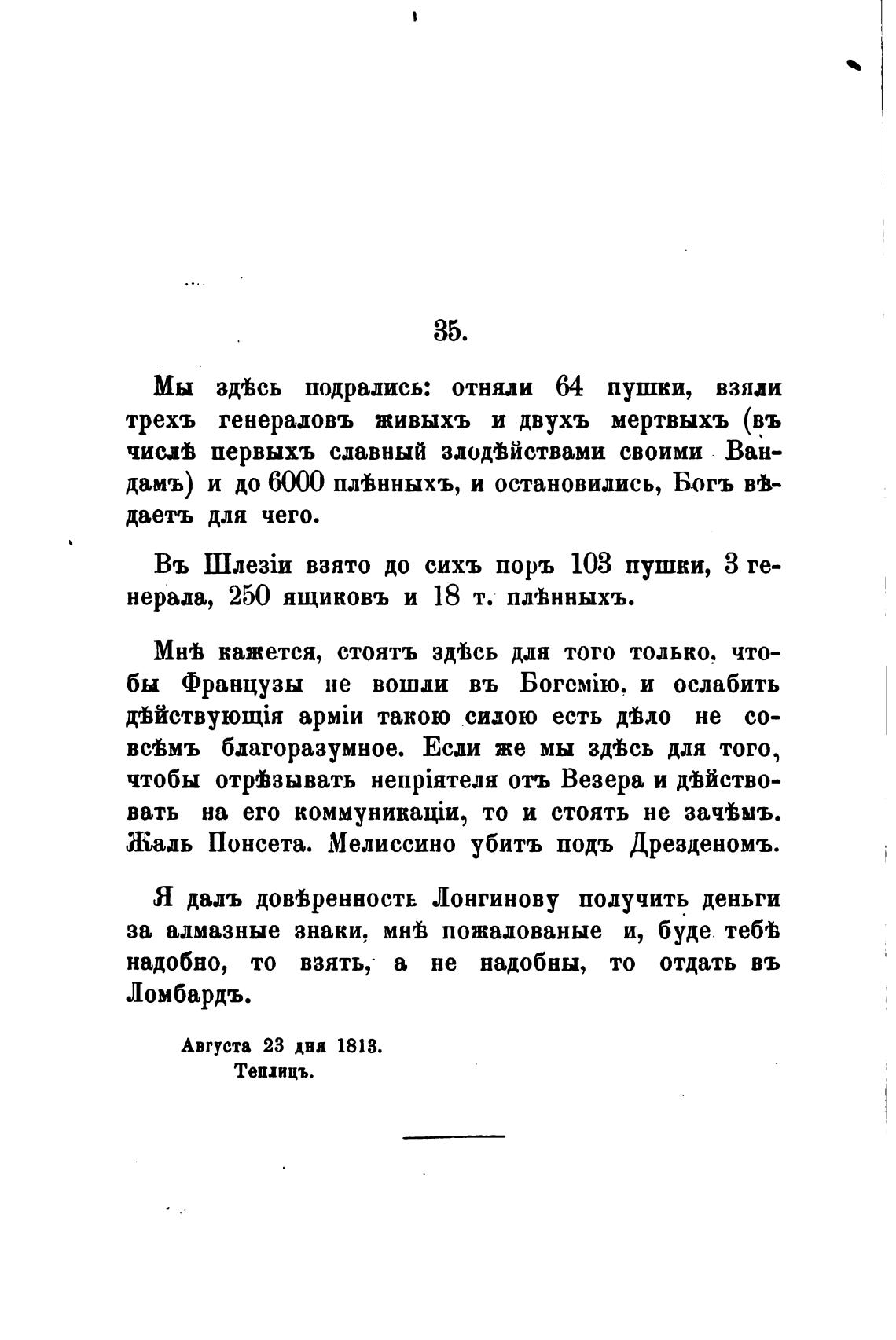 35.

Мы здѣсь подрались: отняли 64 пушки, взяли трехъ генераловъ живыхъ и двухъ мертвыхъ (въ числѣ первыхъ славный злодѣйствами своими Вандамъ) и до 6000 плѣнныхъ, и остановились, Богъ вѣдаетъ для чего.

Въ Шлезіи взято до сихъ поръ 103 пушки, 3 генерала, 250 ящиковъ и 18 т. плѣнныхъ.

Мнѣ кажется, стоятъ здѣсь для того только, чтобы Французы не вошли въ Богемію, и ослабить дѣйствующія арміи такою силою есть дѣло не совсѣмъ благоразумное. Если же мы здѣсь для того, чтобы отрѣзывать непріятеля отъ Везера и дѣйствовать на его коммуникаціи, то и стоять не зачѣмъ. Жаль Понсета. Мелиссино убитъ подъ Дрезденомъ.

Я далъ довѣренность Лонгинову получить деньги за алмазные знаки, мнѣ пожалованые и, буде тебѣ надобно, то взять, а не надобны, то отдать въ Ломбардъ.

Августа 23 дня 1813.
Теплицъ.